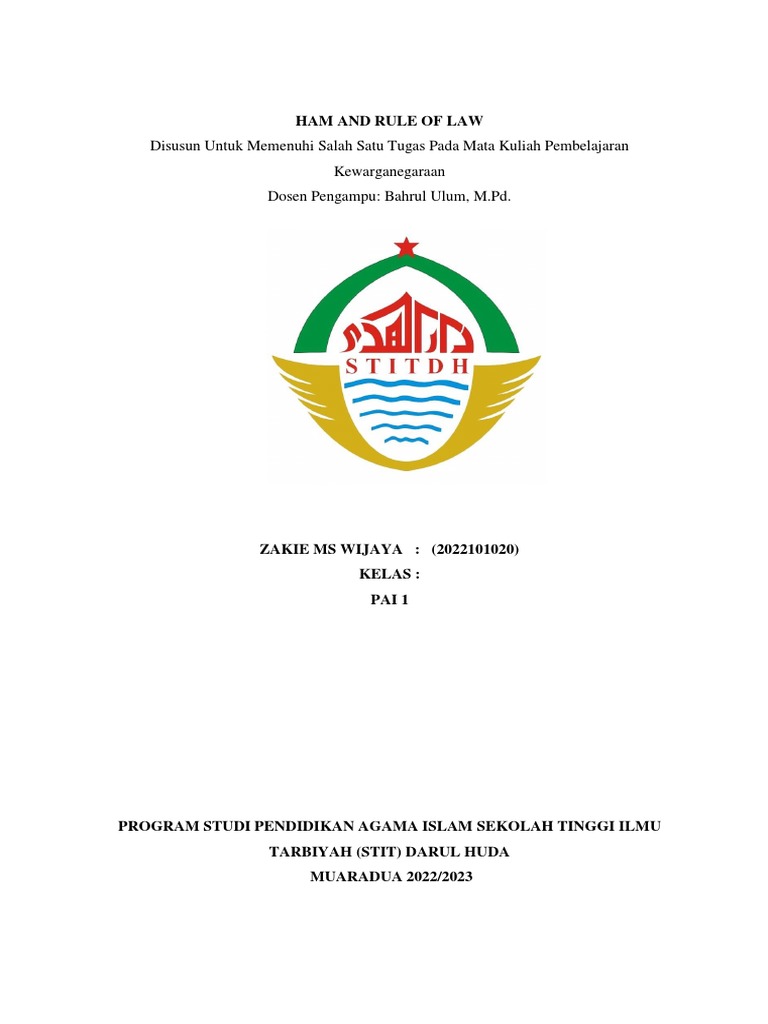 HAM AND RULE OF LAW

Disusun Untuk Memenuhi Salah Satu Tugas Pada Mata Kuliah Pembelajaran Kewarganegaraan

Dosen Pengampu: Bahrul Ulum, M.Pd.

دار الهدى

STITDH

ZAKIE MS WIJAYA : (2022101020)

KELAS :

PAI 1

PROGRAM STUDI PENDIDIKAN AGAMA ISLAM SEKOLAH TINGGI ILMU TARBIYAH (STIT) DARUL HUDA

MUARADUA 2022/2023